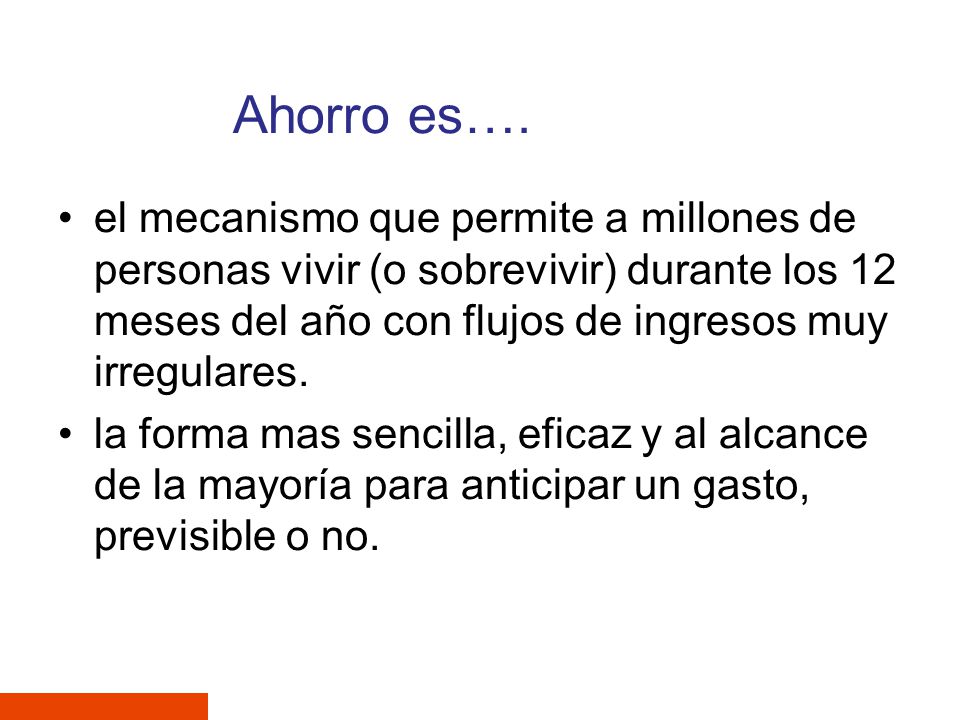 Ahorro es….

• el mecanismo que permite a millones de personas vivir (o sobrevivir) durante los 12 meses del año con flujos de ingresos muy irregulares.

• la forma mas sencilla, eficaz y al alcance de la mayoría para anticipar un gasto, previsible o no.